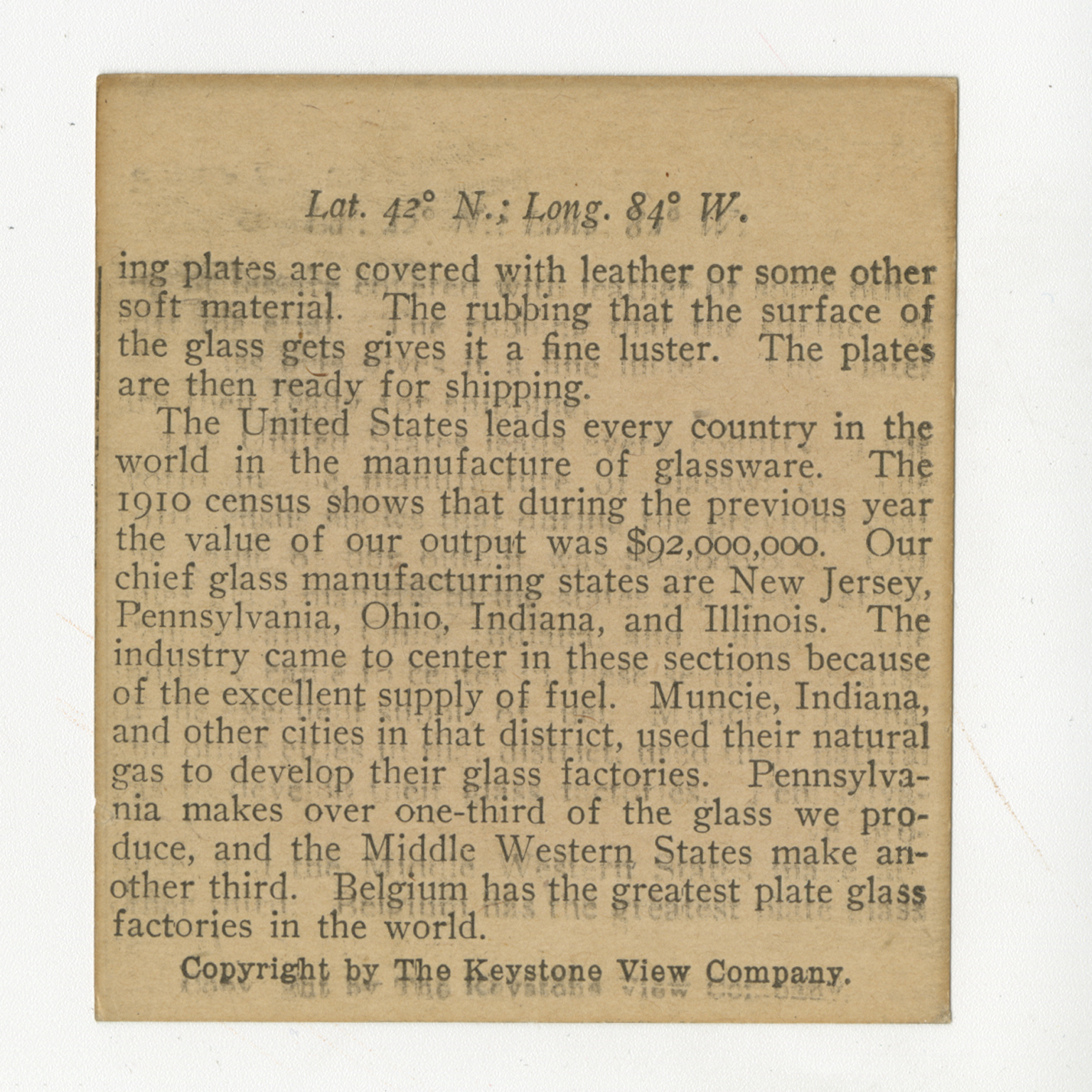 Lat. 42° N.; Long. 84° W.

ing plates are covered with leather or some other soft material. The rubbing that the surface of the glass gets gives it a fine luster. The plates are then ready for shipping.

The United States leads every country in the world in the manufacture of glassware. The 1910 census shows that during the previous year the value of our output was $92,000,000. Our chief glass manufacturing states are New Jersey, Pennsylvania, Ohio, Indiana, and Illinois. The industry came to center in these sections because of the excellent supply of fuel. Muncie, Indiana, and other cities in that district, used their natural gas to develop their glass factories. Pennsylvania makes over one-third of the glass we produce, and the Middle Western States make another third. Belgium has the greatest plate glass factories in the world.

Copyright by The Keystone View Company.